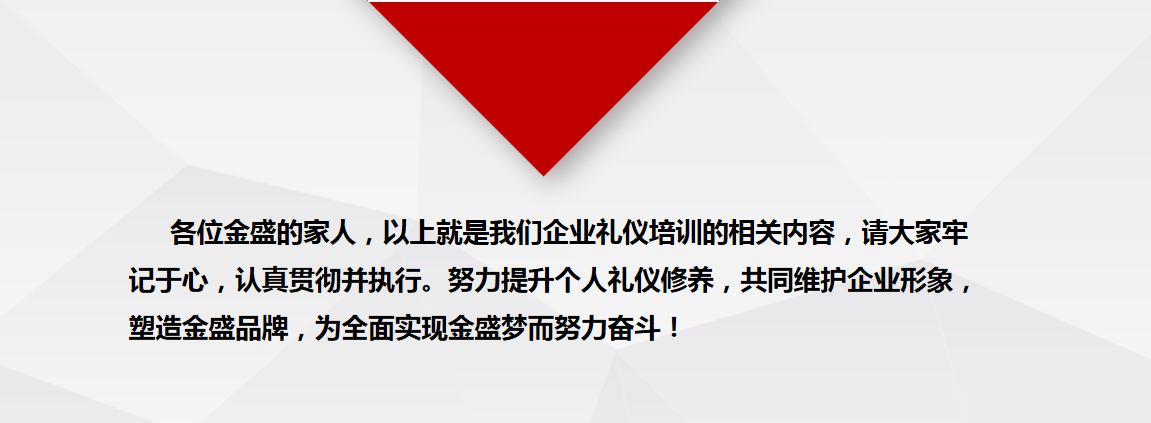 各位金盛的家人，以上就是我们企业礼仪培训的相关内容，请大家牢记于心，认真贯彻并执行。努力提升个人礼仪修养，共同维护企业形象，塑造金盛品牌，为全面实现金盛梦而努力奋斗！